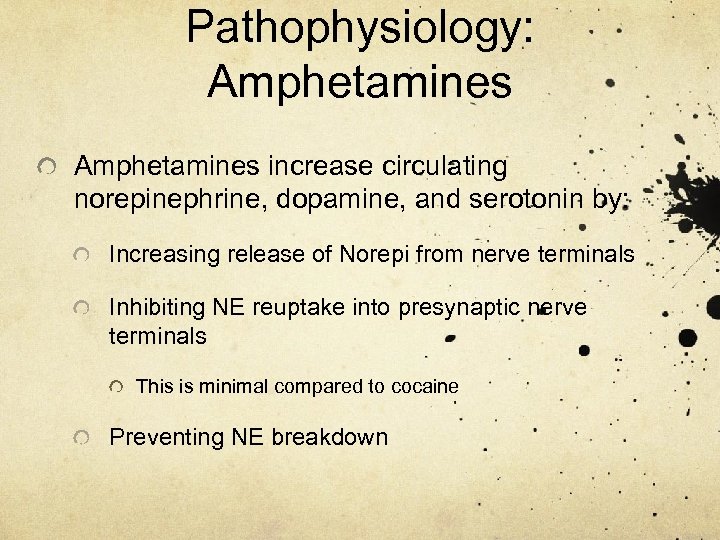 Pathophysiology: Amphetamines

Amphetamines increase circulating norepinephrine, dopamine, and serotonin by:

Increasing release of Norepi from nerve terminals

Inhibiting NE reuptake into presynaptic nerve terminals

This is minimal compared to cocaine

Preventing NE breakdown